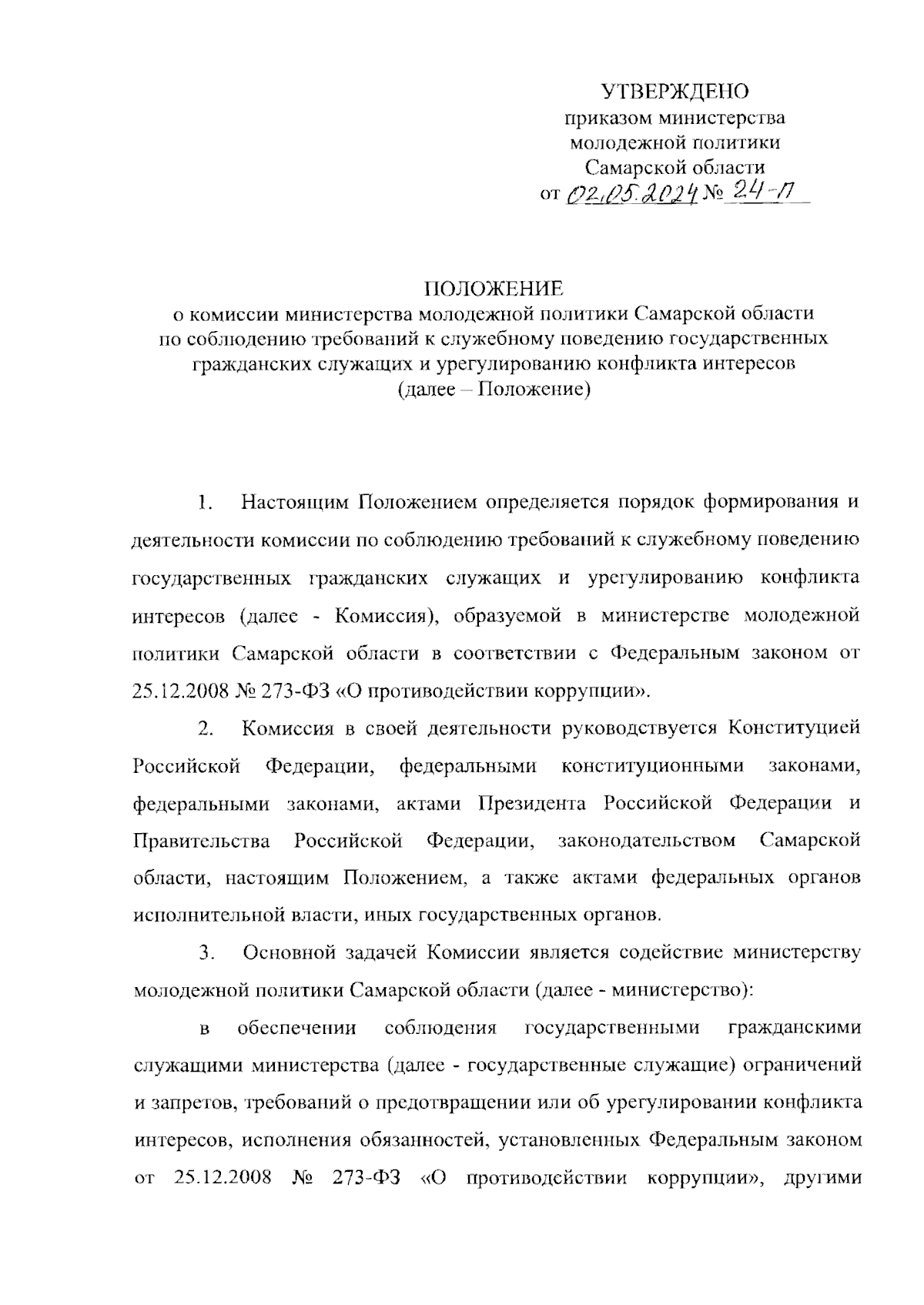 УТВЕРЖДЕНО
приказом министерства
молодежной политики
Самарской области
от 02.05.2024 № 24-П

ПОЛОЖЕНИЕ
о комиссии министерства молодежной политики Самарской области по соблюдению требований к служебному поведению государственных гражданских служащих и урегулированию конфликта интересов
(далее – Положение)

1. Настоящим Положением определяется порядок формирования и деятельности комиссии по соблюдению требований к служебному поведению государственных гражданских служащих и урегулированию конфликта интересов (далее - Комиссия), образуемой в министерстве молодежной политики Самарской области в соответствии с Федеральным законом от 25.12.2008 № 273-ФЗ «О противодействии коррупции».

2. Комиссия в своей деятельности руководствуется Конституцией Российской Федерации, федеральными конституционными законами, федеральными законами, актами Президента Российской Федерации и Правительства Российской Федерации, законодательством Самарской области, настоящим Положением, а также актами федеральных органов исполнительной власти, иных государственных органов.

3. Основной задачей Комиссии является содействие министерству молодежной политики Самарской области (далее - министерство):

в обеспечении соблюдения государственными гражданскими служащими министерства (далее - государственные служащие) ограничений и запретов, требований о предотвращении или об урегулировании конфликта интересов, исполнения обязанностей, установленных Федеральным законом от 25.12.2008 № 273-ФЗ «О противодействии коррупции», другими